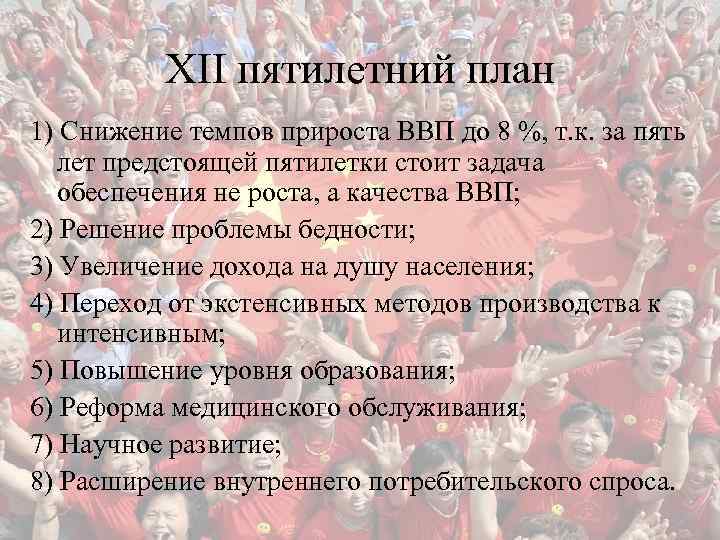 XII пятилетний план

1) Снижение темпов прироста ВВП до 8 %, т.к. за пять лет предстоящей пятилетки стоит задача обеспечения не роста, а качества ВВП;
2) Решение проблемы бедности;
3) Увеличение дохода на душу населения;
4) Переход от экстенсивных методов производства к интенсивным;
5) Повышение уровня образования;
6) Реформа медицинского обслуживания;
7) Научное развитие;
8) Расширение внутреннего потребительского спроса.